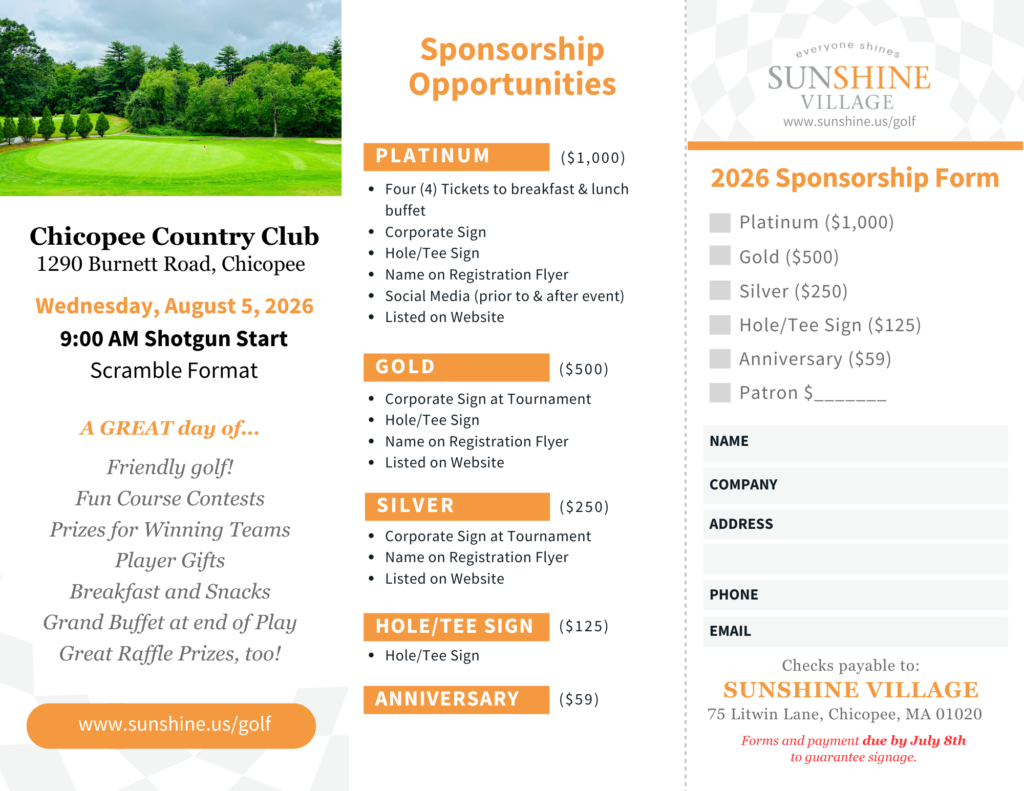 Chicopee Country Club
1290 Burnett Road, Chicopee

Wednesday, August 5, 2026
9:00 AM Shotgun Start
Scramble Format

A GREAT day of...
Friendly golf!
Fun Course Contests
Prizes for Winning Teams
Player Gifts
Breakfast and Snacks
Grand Buffet at end of Play
Great Raffle Prizes, too!

www.sunshine.us/golf

Sponsorship Opportunities

PLATINUM ($1,000)
• Four (4) Tickets to breakfast & lunch buffet
• Corporate Sign
• Hole/Tee Sign
• Name on Registration Flyer
• Social Media (prior to & after event)
• Listed on Website

GOLD ($500)
• Corporate Sign at Tournament
• Hole/Tee Sign
• Name on Registration Flyer
• Listed on Website

SILVER ($250)
• Corporate Sign at Tournament
• Name on Registration Flyer
• Listed on Website

HOLE/TEE SIGN ($125)
• Hole/Tee Sign

ANNIVERSARY ($59)

everyone shines
SUNSHINE
VILLAGE
www.sunshine.us/golf

2026 Sponsorship Form

Platinum ($1,000)
Gold ($500)
Silver ($250)
Hole/Tee Sign ($125)
Anniversary ($59)
Patron $_______

NAME
COMPANY
ADDRESS
PHONE
EMAIL

Checks payable to:
SUNSHINE VILLAGE
75 Litwin Lane, Chicopee, MA 01020

Forms and payment due by July 8th to guarantee signage.